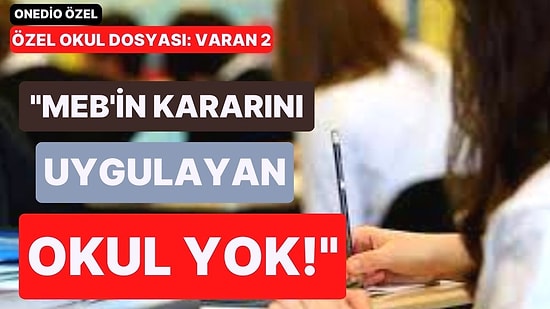 ONEDİO ÖZEL

ÖZEL OKUL DOSYASI: VARAN 2

"MEB'İN KARARINI UYGULAYAN OKUL YOK!"